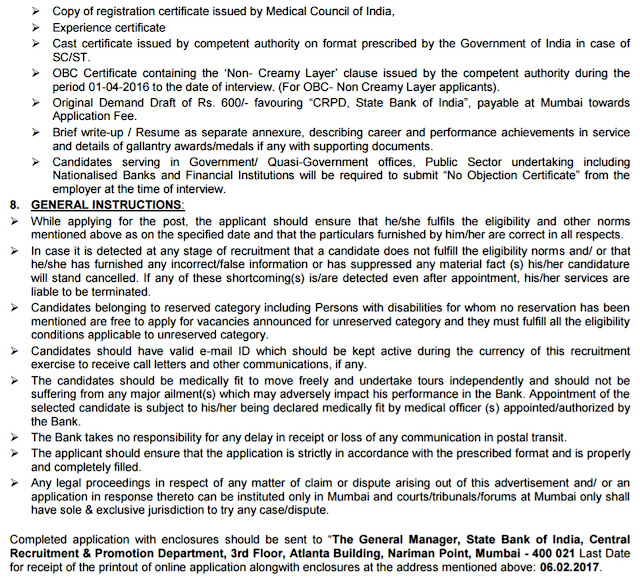 ➢ Copy of registration certificate issued by Medical Council of India,
➢ Experience certificate
➢ Cast certificate issued by competent authority on format prescribed by the Government of India in case of SC/ST.
➢ OBC Certificate containing the 'Non- Creamy Layer' clause issued by the competent authority during the period 01-04-2016 to the date of interview. (For OBC- Non Creamy Layer applicants).
➢ Original Demand Draft of Rs. 600/- favouring "CRPD, State Bank of India", payable at Mumbai towards Application Fee.
➢ Brief write-up / Resume as separate annexure, describing career and performance achievements in service and details of gallantry awards/medals if any with supporting documents.
➢ Candidates serving in Government/ Quasi-Government offices, Public Sector undertaking including Nationalised Banks and Financial Institutions will be required to submit "No Objection Certificate" from the employer at the time of interview.

8. GENERAL INSTRUCTIONS:
➢ While applying for the post, the applicant should ensure that he/she fulfils the eligibility and other norms mentioned above as on the specified date and that the particulars furnished by him/her are correct in all respects.
➢ In case it is detected at any stage of recruitment that a candidate does not fulfill the eligibility norms and/ or that he/she has furnished any incorrect/false information or has suppressed any material fact (s) his/her candidature will stand cancelled. If any of these shortcoming(s) is/are detected even after appointment, his/her services are liable to be terminated.
➢ Candidates belonging to reserved category including Persons with disabilities for whom no reservation has been mentioned are free to apply for vacancies announced for unreserved category and they must fulfill all the eligibility conditions applicable to unreserved category.
➢ Candidates should have valid e-mail ID which should be kept active during the currency of this recruitment exercise to receive call letters and other communications, if any.
➢ The candidates should be medically fit to move freely and undertake tours independently and should not be suffering from any major ailment(s) which may adversely impact his performance in the Bank. Appointment of the selected candidate is subject to his/her being declared medically fit by medical officer (s) appointed/authorized by the Bank.
➢ The Bank takes no responsibility for any delay in receipt or loss of any communication in postal transit.
➢ The applicant should ensure that the application is strictly in accordance with the prescribed format and is properly and completely filled.
➢ Any legal proceedings in respect of any matter of claim or dispute arising out of this advertisement and/ or an application in response thereto can be instituted only in Mumbai and courts/tribunals/forums at Mumbai only shall have sole & exclusive jurisdiction to try any case/dispute.

Completed application with enclosures should be sent to "The General Manager, State Bank of India, Central Recruitment & Promotion Department, 3rd Floor, Atlanta Building, Nariman Point, Mumbai - 400 021 Last Date for receipt of the printout of online application alongwith enclosures at the address mentioned above: 06.02.2017.